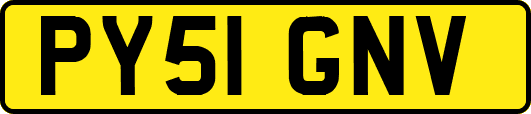 PY51 GNV